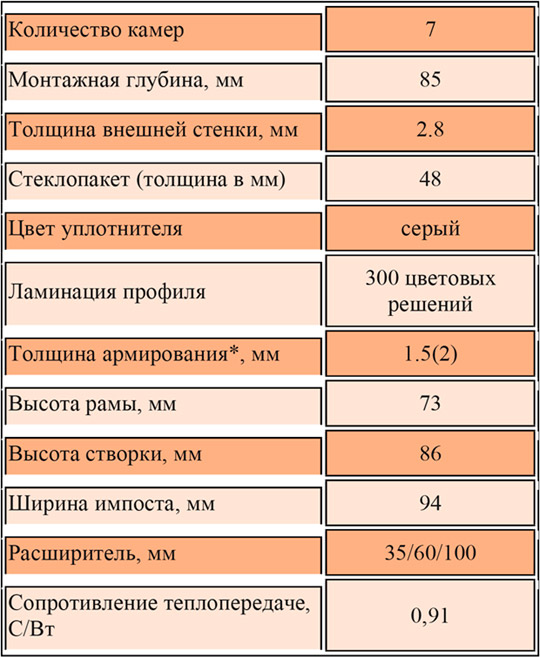 | Количество камер | 7 |
|---|---|
| Монтажная глубина, мм | 85 |
| Толщина внешней стенки, мм | 2.8 |
| Стеклопакет (толщина в мм) | 48 |
| Цвет уплотнителя | серый |
| Ламинация профиля | 300 цветовых решений |
| Толщина армирования*, мм | 1.5(2) |
| Высота рамы, мм | 73 |
| Высота створки, мм | 86 |
| Ширина импоста, мм | 94 |
| Расширитель, мм | 35/60/100 |
| Сопротивление теплопередаче, С/Вт | 0,91 |